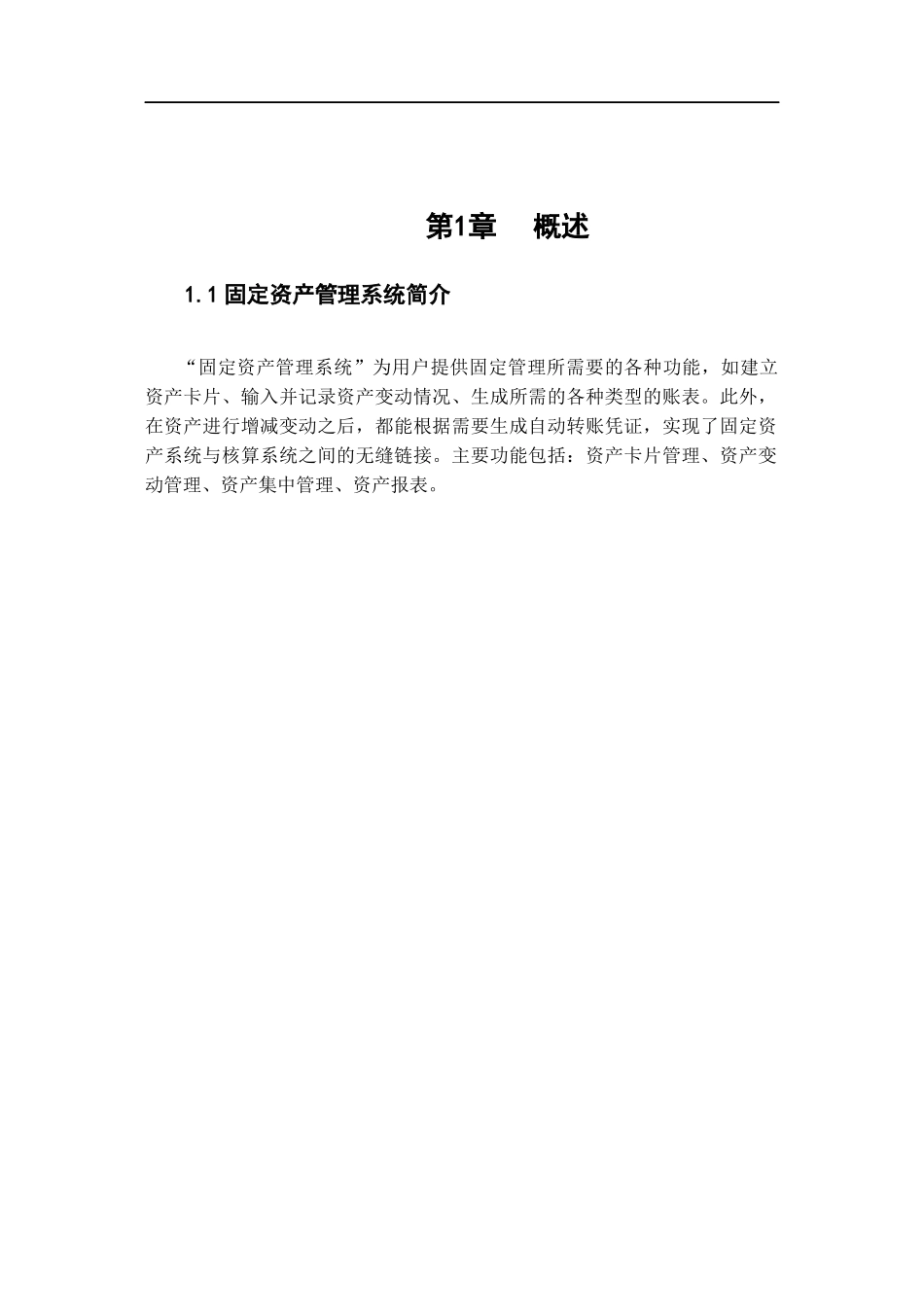 第1章　概述

1.1 固定资产管理系统简介

“固定资产管理系统”为用户提供固定管理所需要的各种功能，如建立资产卡片、输入并记录资产变动情况、生成所需的各种类型的账表。此外，在资产进行增减变动之后，都能根据需要生成自动转账凭证，实现了固定资产系统与核算系统之间的无缝链接。主要功能包括：资产卡片管理、资产变动管理、资产集中管理、资产报表。